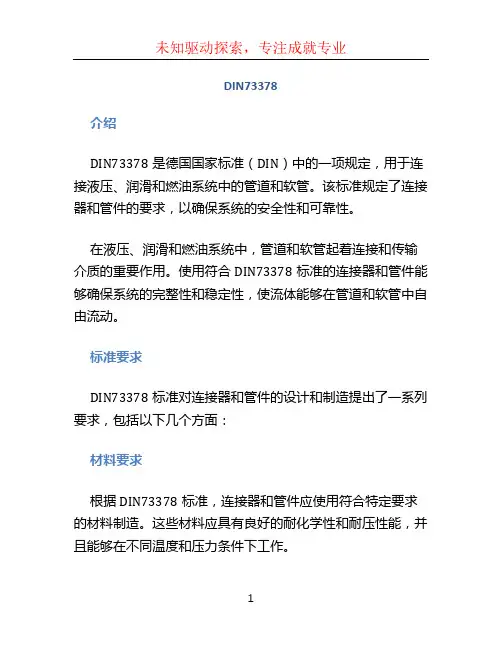 未知驱动探索，专注成就专业

DIN73378

介绍

DIN73378 是德国国家标准（DIN）中的一项规定，用于连接液压、润滑和燃油系统中的管道和软管。该标准规定了连接器和管件的要求，以确保系统的安全性和可靠性。

在液压、润滑和燃油系统中，管道和软管起着连接和传输介质的重要作用。使用符合 DIN73378 标准的连接器和管件能够确保系统的完整性和稳定性，使流体能够在管道和软管中自由流动。

标准要求

DIN73378 标准对连接器和管件的设计和制造提出了一系列要求，包括以下几个方面：

材料要求

根据 DIN73378 标准，连接器和管件应使用符合特定要求的材料制造。这些材料应具有良好的耐化学性和耐压性能，并且能够在不同温度和压力条件下工作。

1